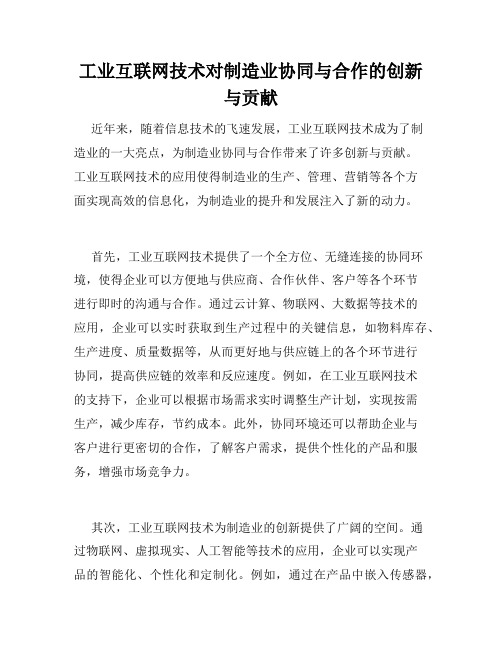 工业互联网技术对制造业协同与合作的创新与贡献

近年来，随着信息技术的飞速发展，工业互联网技术成为了制造业的一大亮点，为制造业协同与合作带来了许多创新与贡献。工业互联网技术的应用使得制造业的生产、管理、营销等各个方面实现高效的信息化，为制造业的提升和发展注入了新的动力。

首先，工业互联网技术提供了一个全方位、无缝连接的协同环境，使得企业可以方便地与供应商、合作伙伴、客户等各个环节进行即时的沟通与合作。通过云计算、物联网、大数据等技术的应用，企业可以实时获取到生产过程中的关键信息，如物料库存、生产进度、质量数据等，从而更好地与供应链上的各个环节进行协同，提高供应链的效率和反应速度。例如，在工业互联网技术的支持下，企业可以根据市场需求实时调整生产计划，实现按需生产，减少库存，节约成本。此外，协同环境还可以帮助企业与客户进行更密切的合作，了解客户需求，提供个性化的产品和服务，增强市场竞争力。

其次，工业互联网技术为制造业的创新提供了广阔的空间。通过物联网、虚拟现实、人工智能等技术的应用，企业可以实现产品的智能化、个性化和定制化。例如，通过在产品中嵌入传感器，